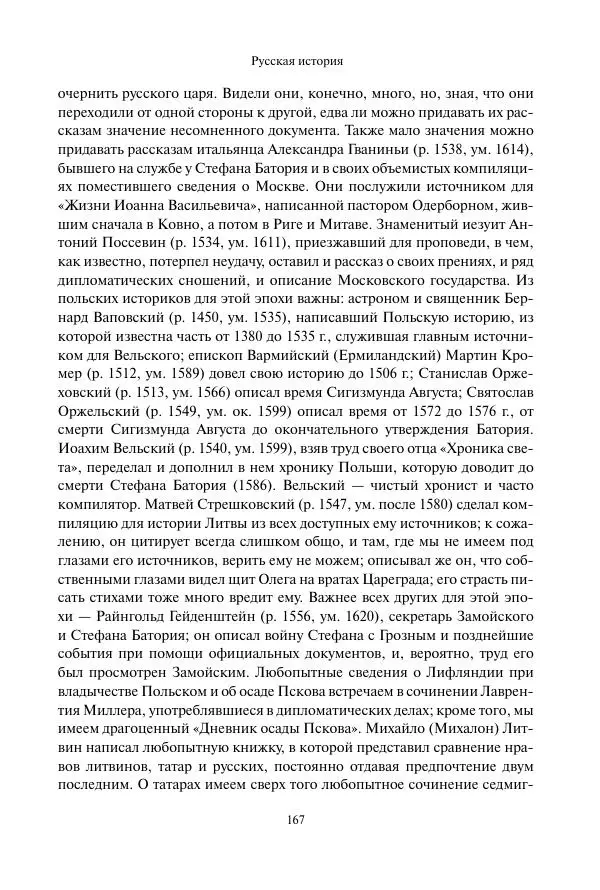 Русская история

очернить русского царя. Видели они, конечно, много, но, зная, что они переходили от одной стороны к другой, едва ли можно придавать их рассказам значение несомненного документа. Также мало значения можно придавать рассказам итальянца Александра Гваниньи (р. 1538, ум. 1614), бывшего на службе у Стефана Батория и в своих объемистых компиляциях поместившего сведения о Москве. Они послужили источником для «Жизни Иоанна Васильевича», написанной пастором Одерборном, жившим сначала в Ковно, а потом в Риге и Митаве. Знаменитый иезуит Антоний Поссевин (р. 1534, ум. 1611), приезжавший для проповеди, в чем, как известно, потерпел неудачу, оставил и рассказ о своих прениях, и ряд дипломатических сношений, и описание Московского государства. Из польских историков для этой эпохи важны: астроном и священник Бернард Ваповский (р. 1450, ум. 1535), написавший Польскую историю, из которой известна часть от 1380 до 1535 г., служившая главным источником для Вельского; епископ Вармийский (Ермиландский) Мартин Кромер (р. 1512, ум. 1589) довел свою историю до 1506 г.; Станислав Оржеховский (р. 1513, ум. 1566) описал время Сигизмунда Августа; Святослав Оржельский (р. 1549, ум. ок. 1599) описал время от 1572 до 1576 г., от смерти Сигизмунда Августа до окончательного утверждения Батория. Иоахим Вельский (р. 1540, ум. 1599), взяв труд своего отца «Хроника света», переделал и дополнил в нем хронику Польши, которую доводит до смерти Стефана Батория (1586). Вельский — чистый хронист и часто компилятор. Матвей Стрешковский (р. 1547, ум. после 1580) сделал компиляцию для истории Литвы из всех доступных ему источников; к сожалению, он цитирует всегда слишком общо, и там, где мы не имеем под глазами его источников, верить ему не можем; описывал же он, что собственными глазами видел щит Олега на вратах Цареграда; его страсть писать стихами тоже много вредит ему. Важнее всех других для этой эпохи — Райнгольд Гейденштейн (р. 1556, ум. 1620), секретарь Замойского и Стефана Батория; он описал войну Стефана с Грозным и позднейшие события при помощи официальных документов, и, вероятно, труд его был просмотрен Замойским. Любопытные сведения о Лифляндии при владычестве Польском и об осаде Пскова встречаем в сочинении Лаврентия Миллера, употреблявшиеся в дипломатических делах; кроме того, мы имеем драгоценный «Дневник осады Пскова». Михайло (Михалон) Литвин написал любопытную книжку, в которой представил сравнение нравов литвинов, татар и русских, постоянно отдавая предпочтение двум последним. О татарах имеем сверх того любопытное сочинение седмиг-

167